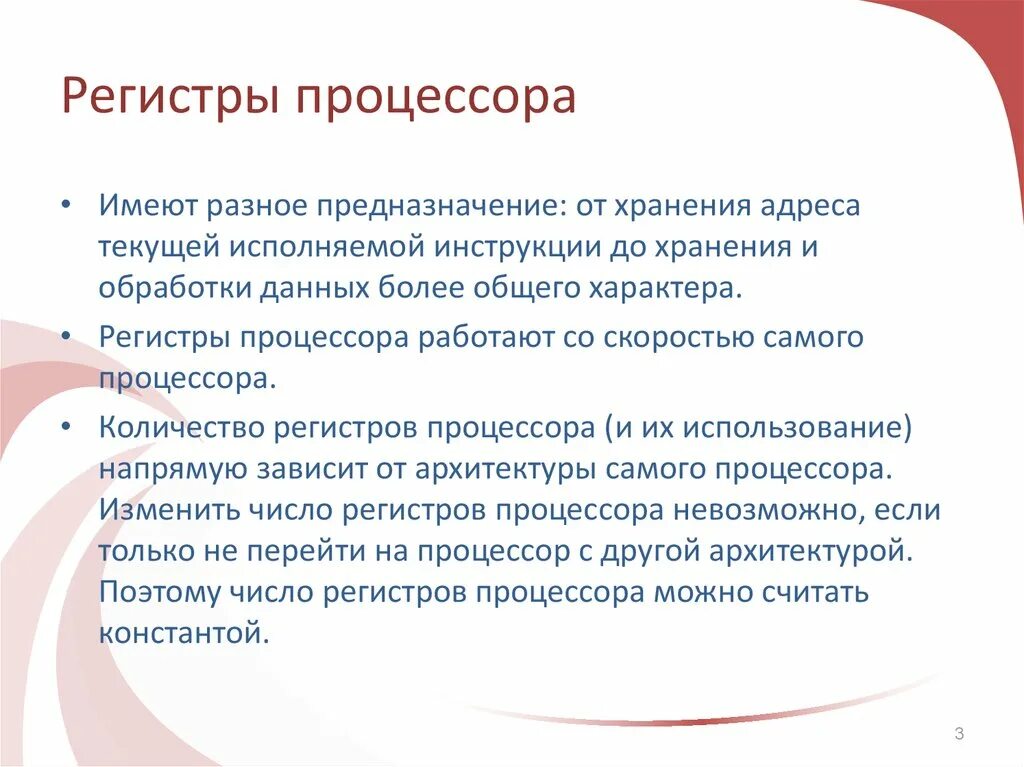 Регистры процессора

• Имеют разное предназначение: от хранения адреса текущей исполняемой инструкции до хранения и обработки данных более общего характера.
• Регистры процессора работают со скоростью самого процессора.
• Количество регистров процессора (и их использование) напрямую зависит от архитектуры самого процессора. Изменить число регистров процессора невозможно, если только не перейти на процессор с другой архитектурой. Поэтому число регистров процессора можно считать константой.

3